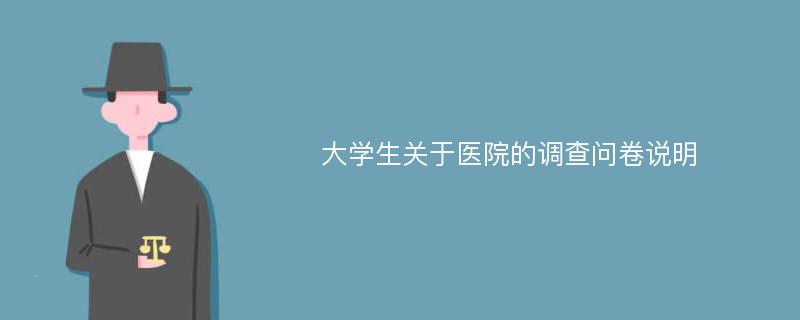 大学生关于医院的调查问卷说明